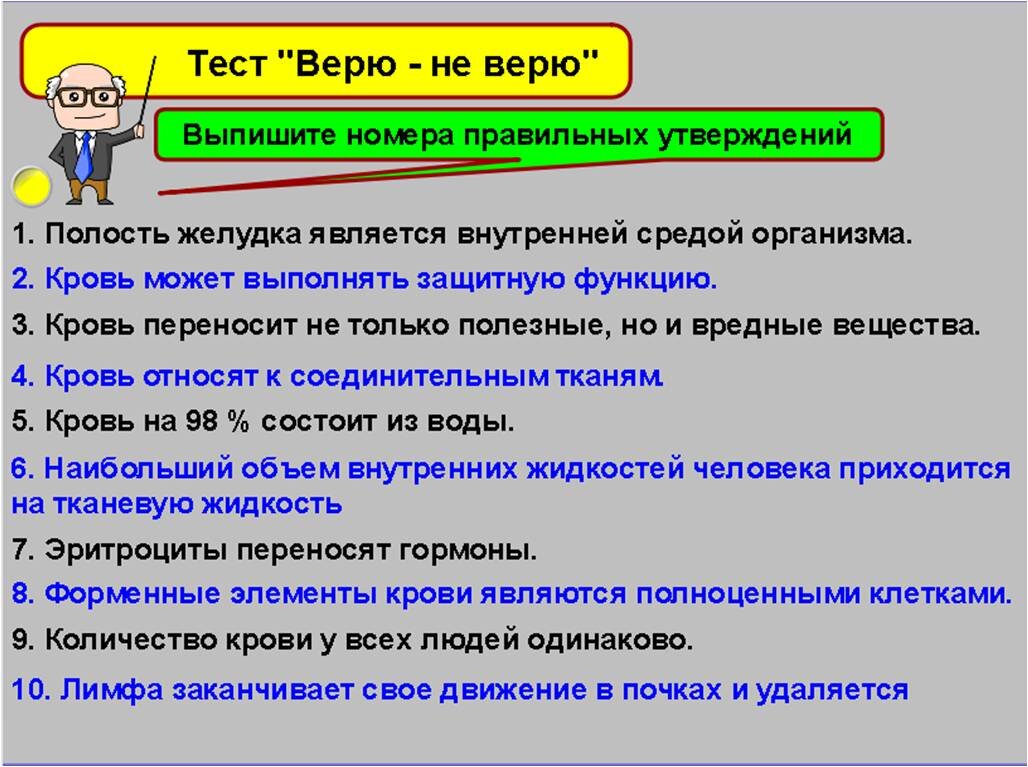 Тест "Верю - не верю"

Выпишите номера правильных утверждений

1. Полость желудка является внутренней средой организма.

2. Кровь может выполнять защитную функцию.

3. Кровь переносит не только полезные, но и вредные вещества.

4. Кровь относят к соединительным тканям.

5. Кровь на 98 % состоит из воды.

6. Наибольший объем внутренних жидкостей человека приходится на тканевую жидкость

7. Эритроциты переносят гормоны.

8. Форменные элементы крови являются полноценными клетками.

9. Количество крови у всех людей одинаково.

10. Лимфа заканчивает свое движение в почках и удаляется